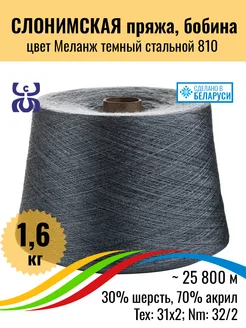 СЛОНИМСКАЯ пряжа, бобина
цвет Меланж темный стальной 810

СДЕЛАНО В БЕЛАРУСИ

1,6 кг

~ 25 800 м
30% шерсть, 70% акрил
Tex: 31x2; Nm: 32/2